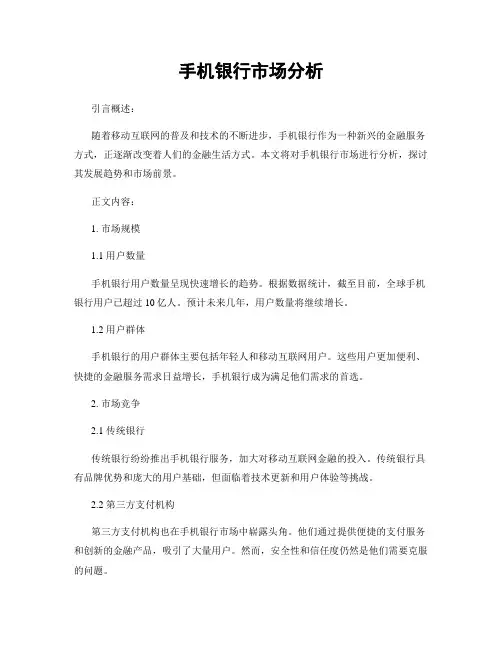 手机银行市场分析

引言概述：

随着移动互联网的普及和技术的不断进步，手机银行作为一种新兴的金融服务方式，正逐渐改变着人们的金融生活方式。本文将对手机银行市场进行分析，探讨其发展趋势和市场前景。

正文内容：

1. 市场规模

1.1 用户数量

手机银行用户数量呈现快速增长的趋势。根据数据统计，截至目前，全球手机银行用户已超过 10 亿人。预计未来几年，用户数量将继续增长。

1.2 用户群体

手机银行的用户群体主要包括年轻人和移动互联网用户。这些用户更加便利、快捷的金融服务需求日益增长，手机银行成为满足他们需求的首选。

2. 市场竞争

2.1 传统银行

传统银行纷纷推出手机银行服务，加大对移动互联网金融的投入。传统银行具有品牌优势和庞大的用户基础，但面临着技术更新和用户体验等挑战。

2.2 第三方支付机构

第三方支付机构也在手机银行市场中崭露头角。他们通过提供便捷的支付服务和创新的金融产品，吸引了大量用户。然而，安全性和信任度仍然是他们需要克服的问题。